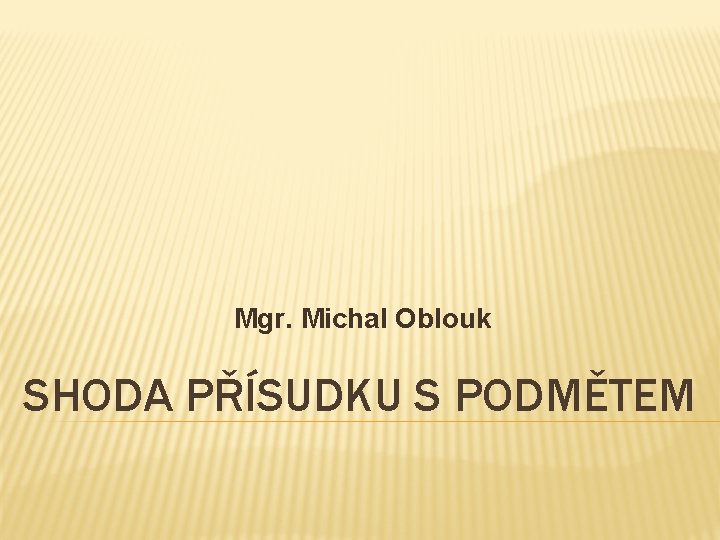 Mgr. Michal Oblouk

SHODA PŘÍSUDKU S PODMĚTEM